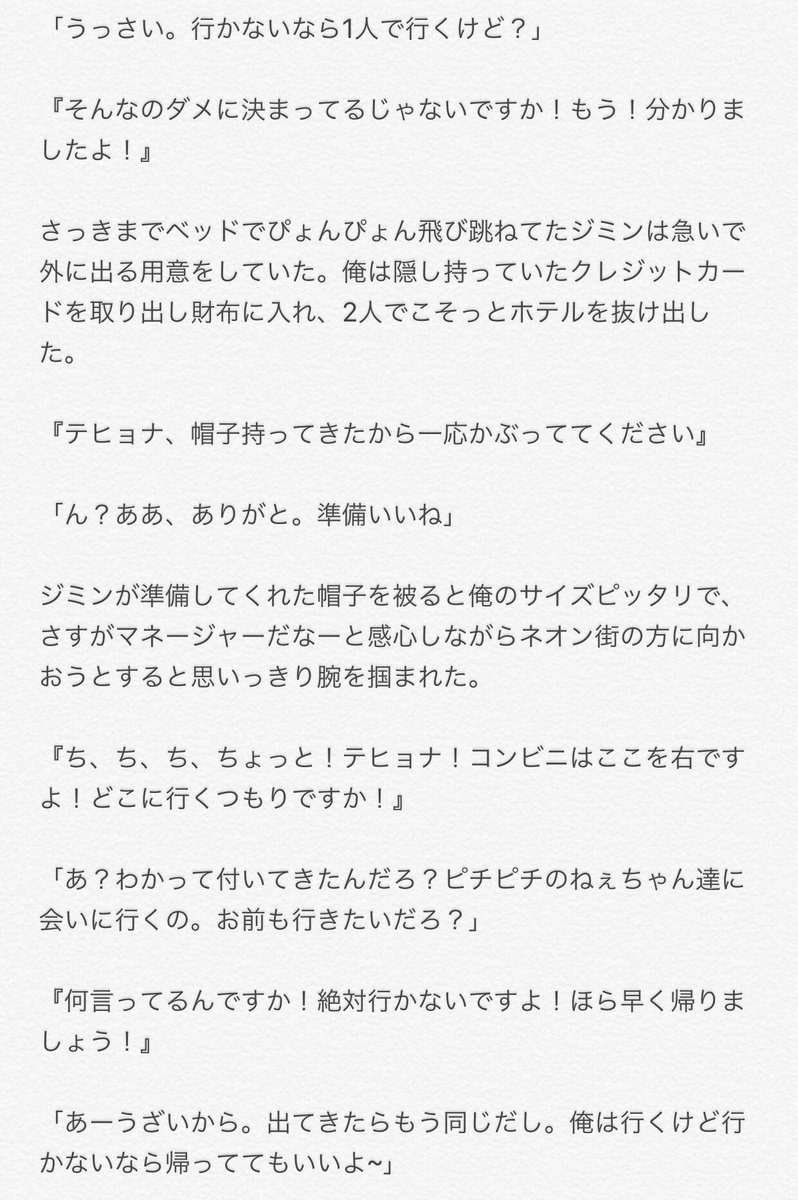 「うっさい。行かないなら1人で行くけど？」

『そんなのダメに決まってるじゃないですか！もう！分かりましたよ！』

さっきまでベッドでぴょんぴょん飛び跳ねてたジミンは急いで外に出る用意をしていた。俺は隠し持っていたクレジットカードを取り出し財布に入れ、2人でこそっとホテルを抜け出した。

『テヒョナ、帽子持ってきたから一応かぶっててください』

「ん？ああ、ありがと。準備いいね」

ジミンが準備してくれた帽子を被ると俺のサイズピッタリで、さすがマネージャーだなーと感心しながらネオン街の方に向かおうとすると思いっきり腕を掴まれた。

『ち、ち、ち、ちょっと！テヒョナ！コンビニはここを右ですよ！どこに行くつもりですか！』

「あ？わかって付いてきたんだろ？ピチピチのねぇちゃん達に会いに行くの。お前も行きたいだろ？」

『何言ってるんですか！絶対行かないですよ！ほら早く帰りましょう！』

「あーうざいから。出てきたらもう同じだし。俺は行くけど行かないなら帰っててもいいよ~」